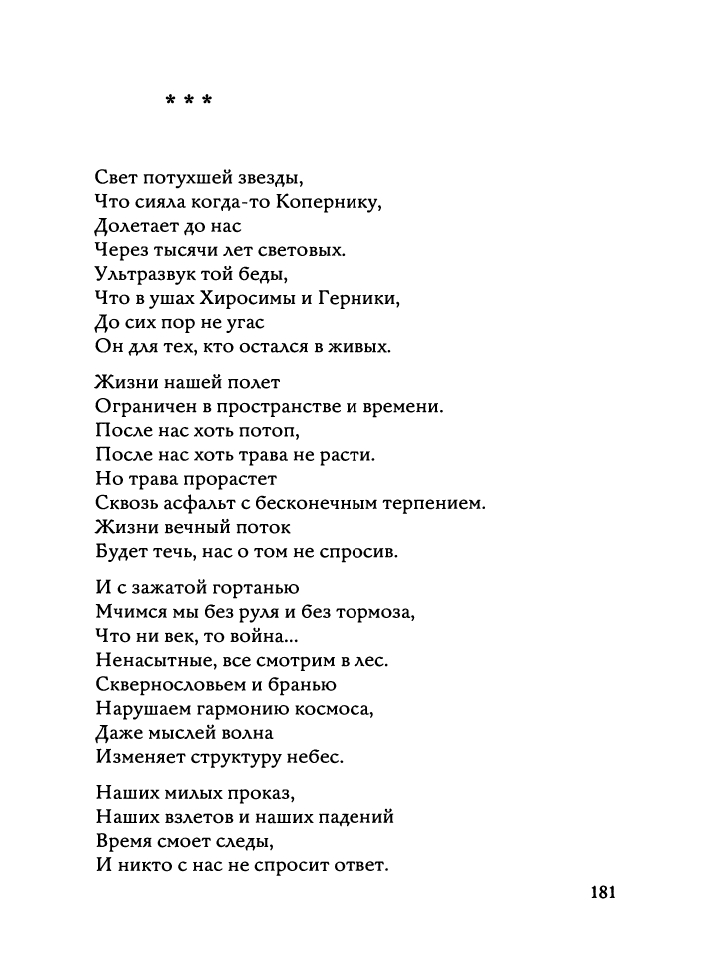 * * *

Свет потухшей звезды,
Что сияла когда-то Копернику,
Долетает до нас
Через тысячи лет световых.
Ультразвук той беды,
Что в ушах Хиросимы и Герники,
До сих пор не угас
Он для тех, кто остался в живых.

Жизни нашей полет
Ограничен в пространстве и времени.
После нас хоть потоп,
После нас хоть трава не расти.
Но трава прорастет
Сквозь асфальт с бесконечным терпением.
Жизни вечный поток
Будет течь, нас о том не спросив.

И с зажатой гортанью
Мчимся мы без руля и без тормоза,
Что ни век, то война...
Ненасытные, все смотрим в лес.
Сквернословьем и бранью
Нарушаем гармонию космоса,
Даже мыслей волна
Изменяет структуру небес.

Наших милых проказ,
Наших взлетов и наших падений
Время смоет следы,
И никто с нас не спросит ответ.

181